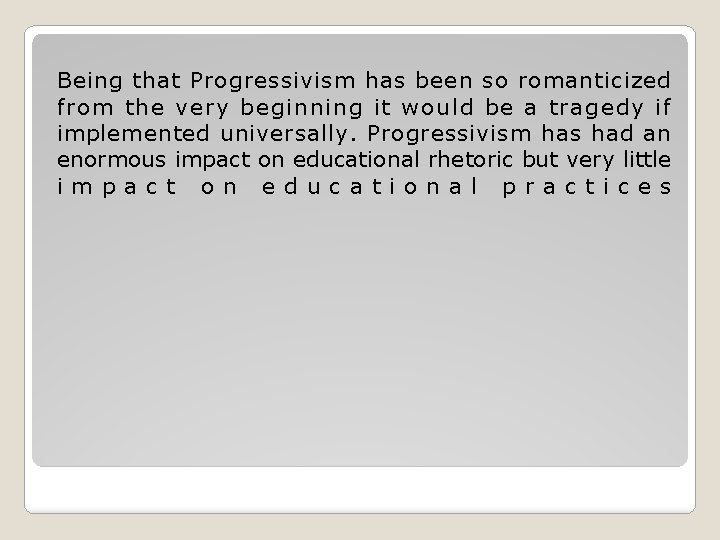 Being that Progressivism has been so romanticized from the very beginning it would be a tragedy if implemented universally. Progressivism has had an enormous impact on educational rhetoric but very little impact on educational practices